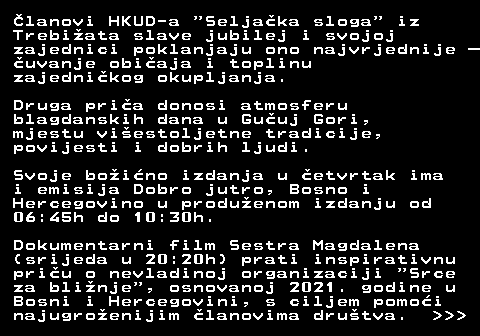 Članovi HKUD-a "Seljačka sloga" iz Trebižata slave jubilej i svojoj zajednici poklanjaju ono najvrjednije — čuvanje običaja i toplinu zajedničkog okupljanja.

Druga priča donosi atmosferu blagdanskih dana u Gučuj Gori, mjestu višestoljetne tradicije, povijesti i dobrih ljudi.

Svoje božićno izdanja u četvrtak ima i emisija Dobro jutro, Bosno i Hercegovino u produženom izdanju od 06:45h do 10:30h.

Dokumentarni film Sestra Magdalena (srijeda u 20:20h) prati inspirativnu priču o nevladinoj organizaciji "Srce za bližnje", osnovanoj 2021. godine u Bosni i Hercegovini, s ciljem pomoći najugroženijim članovima društva. >>>